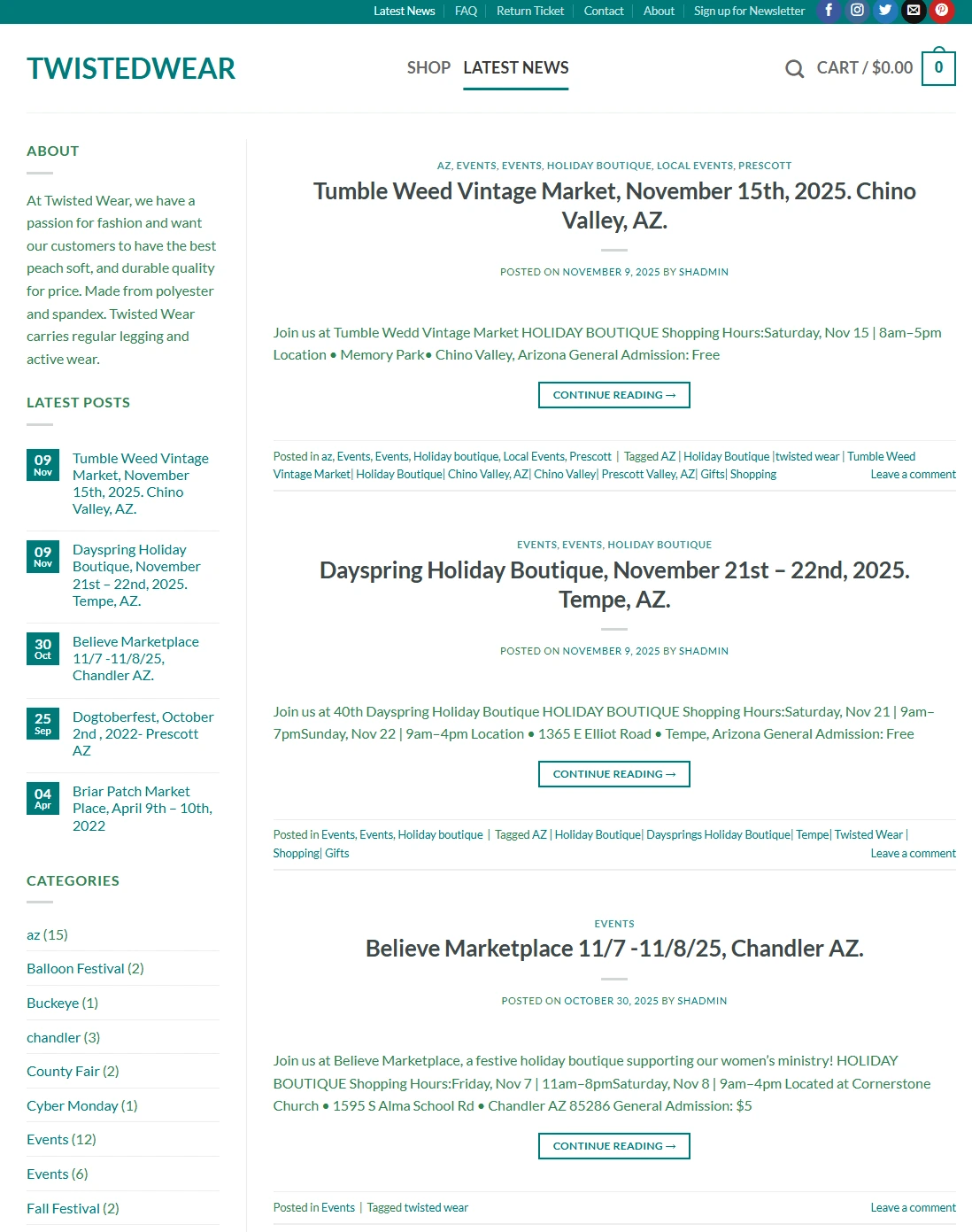 Latest News | FAQ | Return Ticket | Contact | About | Sign up for Newsletter

TWISTEDWEAR

SHOP LATEST NEWS

CART / $0.00 0

ABOUT

At Twisted Wear, we have a passion for fashion and want our customers to have the best peach soft, and durable quality for price. Made from polyester and spandex. Twisted Wear carries regular legging and active wear.

LATEST POSTS

09 Nov Tumble Weed Vintage Market, November 15th, 2025. Chino Valley, AZ.

09 Nov Dayspring Holiday Boutique, November 21st – 22nd, 2025. Tempe, AZ.

30 Oct Believe Marketplace 11/7 -11/8/25, Chandler AZ.

25 Sep Dogtoberfest, October 2nd , 2022- Prescott AZ

04 Apr Briar Patch Market Place, April 9th – 10th, 2022

CATEGORIES

az (15)

Balloon Festival (2)

Buckeye (1)

chandler (3)

County Fair (2)

Cyber Monday (1)

Events (12)

Events (6)

Fall Festival (2)

AZ, EVENTS, EVENTS, HOLIDAY BOUTIQUE, LOCAL EVENTS, PRESCOTT

Tumble Weed Vintage Market, November 15th, 2025. Chino Valley, AZ.

POSTED ON NOVEMBER 9, 2025 BY SHADMIN

Join us at Tumble Wedd Vintage Market HOLIDAY BOUTIQUE Shopping Hours:Saturday, Nov 15 | 8am–5pm Location • Memory Park• Chino Valley, Arizona General Admission: Free

CONTINUE READING →

Posted in az, Events, Events, Holiday boutique, Local Events, Prescott | Tagged AZ | Holiday Boutique |twisted wear | Tumble Weed Vintage Market| Holiday Boutique| Chino Valley, AZ| Chino Valley| Prescott Valley, AZ| Gifts| Shopping Leave a comment

EVENTS, EVENTS, HOLIDAY BOUTIQUE

Dayspring Holiday Boutique, November 21st – 22nd, 2025. Tempe, AZ.

POSTED ON NOVEMBER 9, 2025 BY SHADMIN

Join us at 40th Dayspring Holiday Boutique HOLIDAY BOUTIQUE Shopping Hours:Saturday, Nov 21 | 9am–7pmSunday, Nov 22 | 9am–4pm Location • 1365 E Elliot Road • Tempe, Arizona General Admission: Free

CONTINUE READING →

Posted in Events, Events, Holiday boutique | Tagged AZ | Holiday Boutique| Daysprings Holiday Boutique| Tempe| Twisted Wear | Shopping| Gifts Leave a comment

EVENTS

Believe Marketplace 11/7 -11/8/25, Chandler AZ.

POSTED ON OCTOBER 30, 2025 BY SHADMIN

Join us at Believe Marketplace, a festive holiday boutique supporting our women's ministry! HOLIDAY BOUTIQUE Shopping Hours:Friday, Nov 7 | 11am–8pmSaturday, Nov 8 | 9am–4pm Located at Cornerstone Church • 1595 S Alma School Rd • Chandler AZ 85286 General Admission: $5

CONTINUE READING →

Posted in Events | Tagged twisted wear Leave a comment